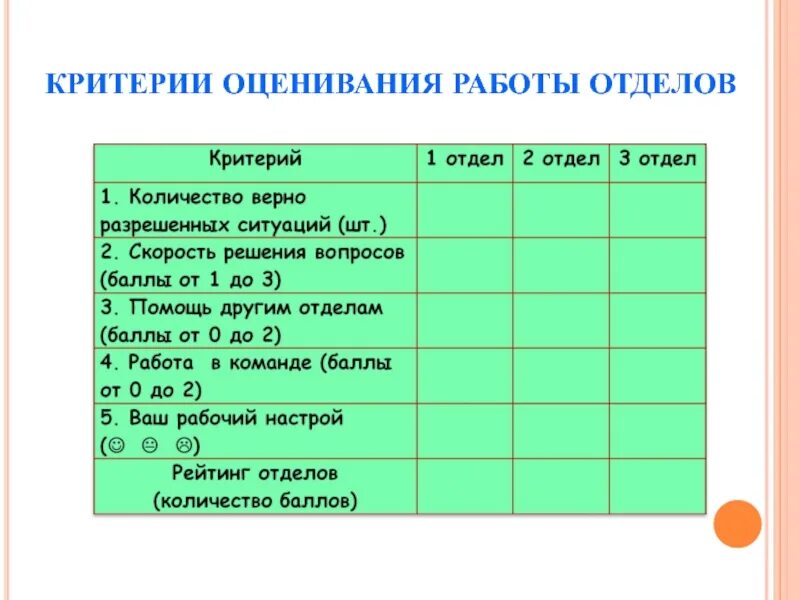 КРИТЕРИИ ОЦЕНИВАНИЯ РАБОТЫ ОТДЕЛОВ

| Критерий | 1 отдел | 2 отдел | 3 отдел |
|---|---|---|---|
| 1. Количество верно разрешенных ситуаций (шт.) | | | |
| 2. Скорость решения вопросов (баллы от 1 до 3) | | | |
| 3. Помощь другим отделам (баллы от 0 до 2) | | | |
| 4. Работа в команде (баллы от 0 до 2) | | | |
| 5. Ваш рабочий настрой (☺ 😐 ☹) | | | |
| Рейтинг отделов (количество баллов) | | | |